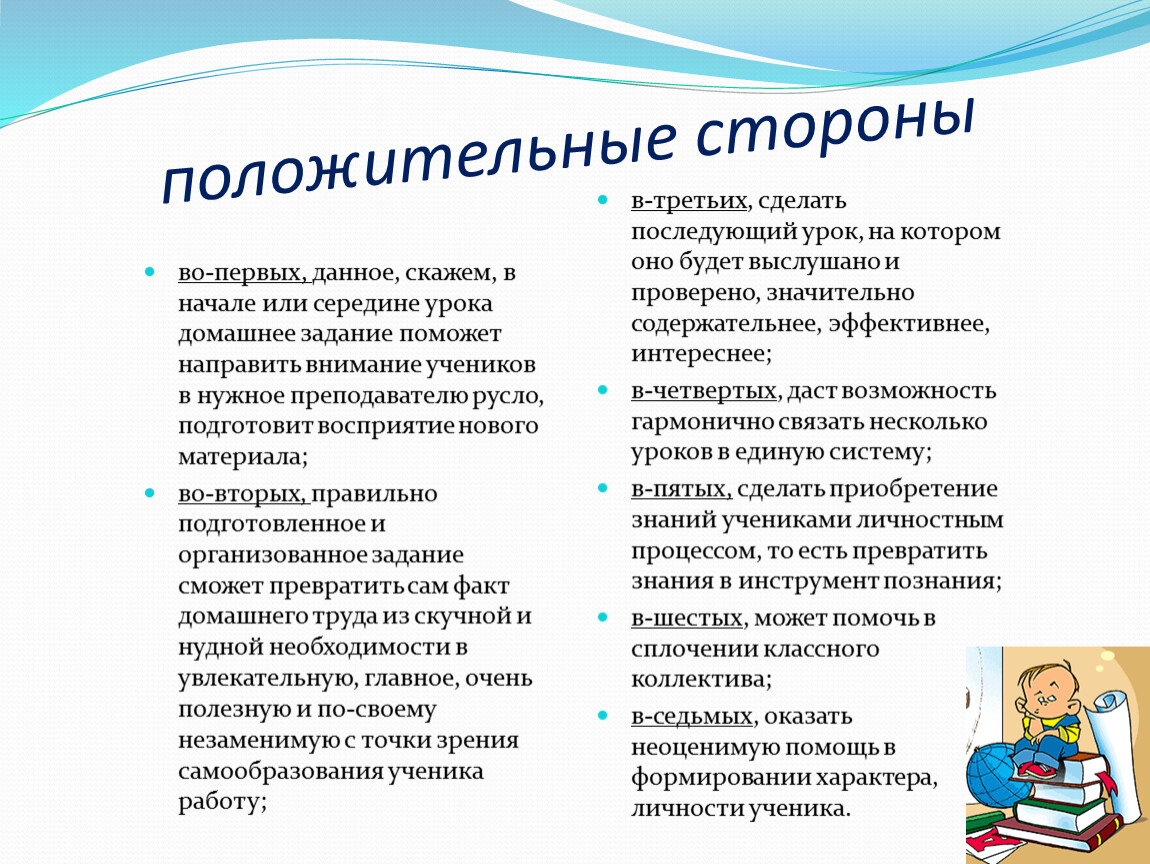 положительные стороны

во-первых, данное, скажем, в начале или середине урока домашнее задание поможет направить внимание учеников в нужное преподавателю русло, подготовит восприятие нового материала;

во-вторых, правильно подготовленное и организованное задание сможет превратить сам факт домашнего труда из скучной и нудной необходимости в увлекательную, главное, очень полезную и по-своему незаменимую с точки зрения самообразования ученика работу;

в-третьих, сделать последующий урок, на котором оно будет выслушано и проверено, значительно содержательнее, эффективнее, интереснее;

в-четвертых, даст возможность гармонично связать несколько уроков в единую систему;

в-пятых, сделать приобретение знаний учениками личностным процессом, то есть превратить знания в инструмент познания;

в-шестых, может помочь в сплочении классного коллектива;

в-седьмых, оказать неоценимую помощь в формировании характера, личности ученика.